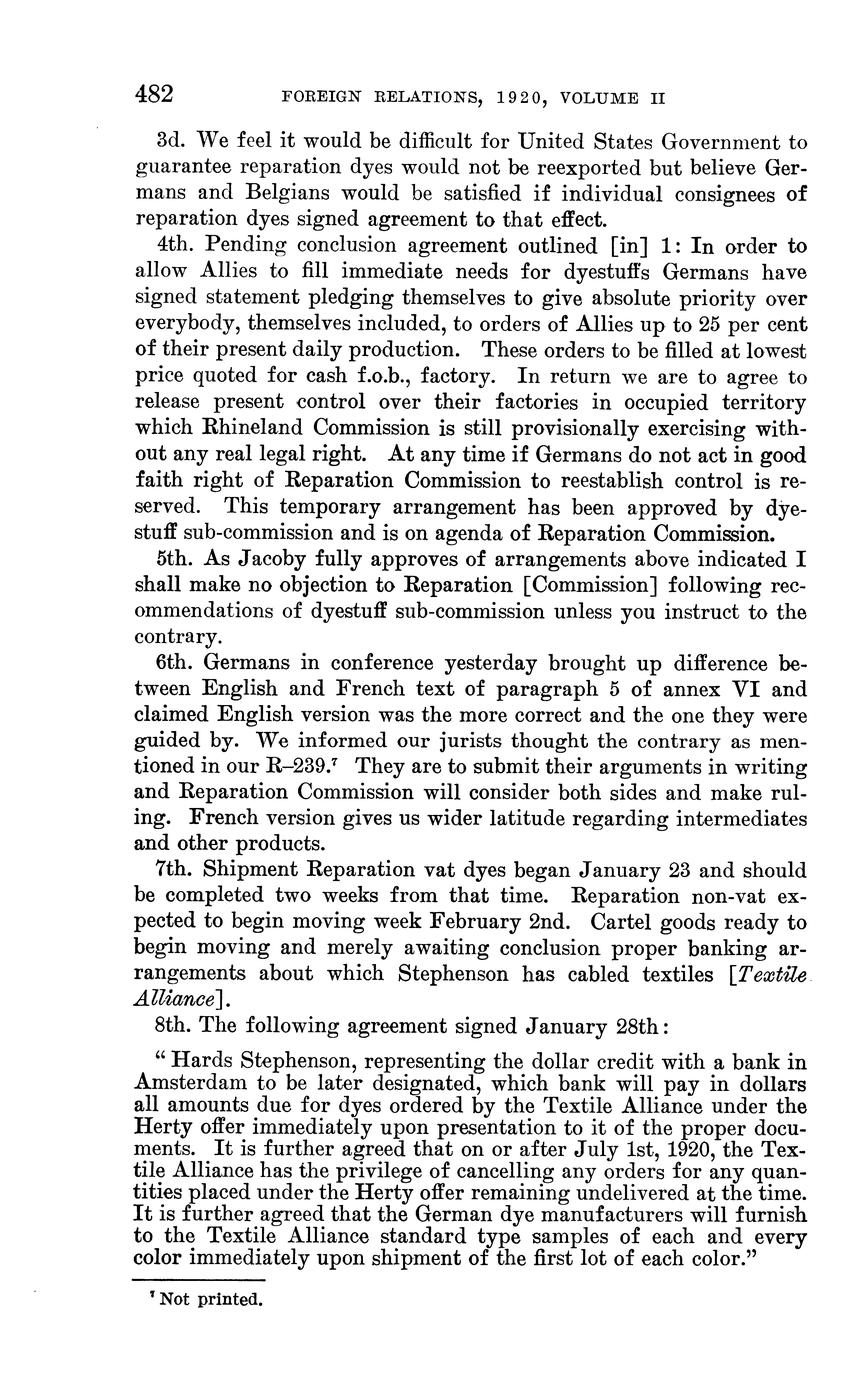 482 FOREIGN RELATIONS, 1920, VOLUME II

3d. We feel it would be difficult for United States Government to guarantee reparation dyes would not be reexported but believe Germans and Belgians would be satisfied if individual consignees of reparation dyes signed agreement to that effect.

4th. Pending conclusion agreement outlined [in] 1: In order to allow Allies to fill immediate needs for dyestuffs Germans have signed statement pledging themselves to give absolute priority over everybody, themselves included, to orders of Allies up to 25 per cent of their present daily production. These orders to be filled at lowest price quoted for cash f.o.b., factory. In return we are to agree to release present control over their factories in occupied territory which Rhineland Commission is still provisionally exercising without any real legal right. At any time if Germans do not act in good faith right of Reparation Commission to reestablish control is reserved. This temporary arrangement has been approved by dyestuff sub-commission and is on agenda of Reparation Commission.

5th. As Jacoby fully approves of arrangements above indicated I shall make no objection to Reparation [Commission] following recommendations of dyestuff sub-commission unless you instruct to the contrary.

6th. Germans in conference yesterday brought up difference between English and French text of paragraph 5 of annex VI and claimed English version was the more correct and the one they were guided by. We informed our jurists thought the contrary as mentioned in our R–239.$^7$ They are to submit their arguments in writing and Reparation Commission will consider both sides and make ruling. French version gives us wider latitude regarding intermediates and other products.

7th. Shipment Reparation vat dyes began January 23 and should be completed two weeks from that time. Reparation non-vat expected to begin moving week February 2nd. Cartel goods ready to begin moving and merely awaiting conclusion proper banking arrangements about which Stephenson has cabled textiles [Textile Alliance].

8th. The following agreement signed January 28th:

“Hards Stephenson, representing the dollar credit with a bank in Amsterdam to be later designated, which bank will pay in dollars all amounts due for dyes ordered by the Textile Alliance under the Herty offer immediately upon presentation to it of the proper documents. It is further agreed that on or after July 1st, 1920, the Textile Alliance has the privilege of cancelling any orders for any quantities placed under the Herty offer remaining undelivered at the time. It is further agreed that the German dye manufacturers will furnish to the Textile Alliance standard type samples of each and every color immediately upon shipment of the first lot of each color.”

$^7$ Not printed.